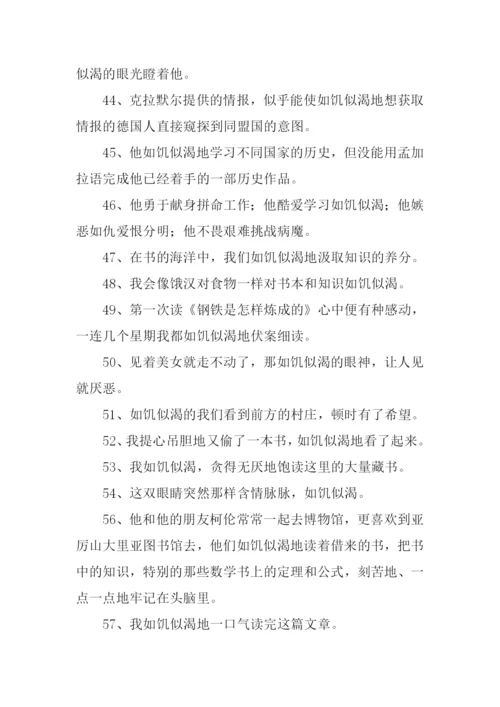 似渴的眼光瞪着他。

44、克拉默尔提供的情报，似乎能使如饥似渴地想获取情报的德国人直接窥探到同盟国的意图。

45、他如饥似渴地学习不同国家的历史，但没能用孟加拉语完成他已经着手的一部历史作品。

46、他勇于献身拼命工作；他酷爱学习如饥似渴；他嫉恶如仇爱恨分明；他不畏艰难挑战病魔。

47、在书的海洋中，我们如饥似渴地汲取知识的养分。

48、我会像饿汉对食物一样对书本和知识如饥似渴。

49、第一次读《钢铁是怎样炼成的》心中便有种感动，一连几个星期我都如饥似渴地伏案细读。

50、见着美女就走不动了，那如饥似渴的眼神，让人见就厌恶。

51、如饥似渴的我们看到前方的村庄，顿时有了希望。

52、我提心吊胆地又偷了一本书，如饥似渴地看了起来。

53、我如饥似渴，贪得无厌地饱读这里的大量藏书。

54、这双眼睛突然那样含情脉脉，如饥似渴。

56、他和他的朋友柯伦常常一起去博物馆，更喜欢到亚厉山大里亚图书馆去，他们如饥似渴地读着借来的书，把书中的知识，特别的那些数学书上的定理和公式，刻苦地、一点一点地牢记在头脑里。

57、我如饥似渴地一口气读完这篇文章。